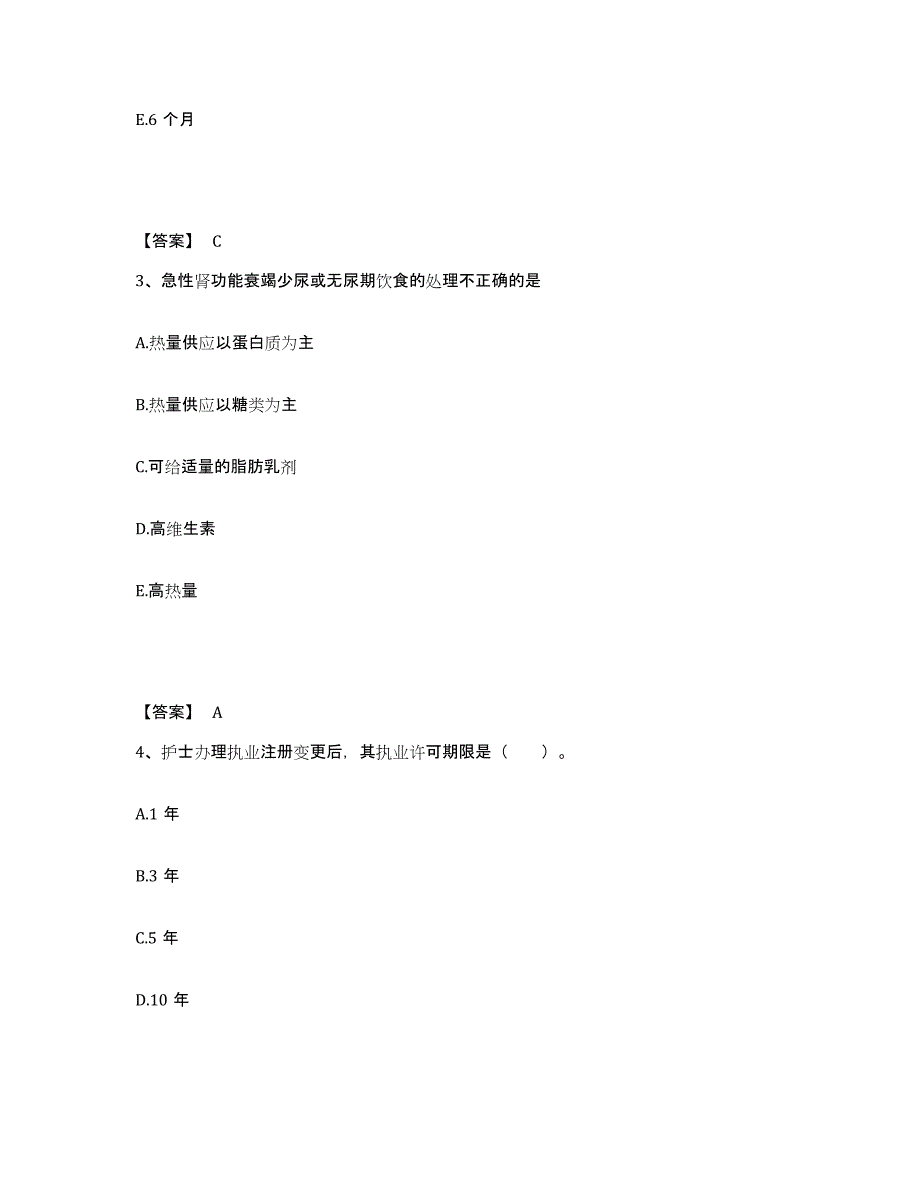 E.6 个月

【答案】 C

3、急性肾功能衰竭少尿或无尿期饮食的处理不正确的是

A.热量供应以蛋白质为主

B.热量供应以糖类为主

C.可给适量的脂肪乳剂

D.高维生素

E.高热量

【答案】 A

4、护士办理执业注册变更后，其执业许可期限是（　　）。

A.1 年

B.3 年

C.5 年

D.10 年